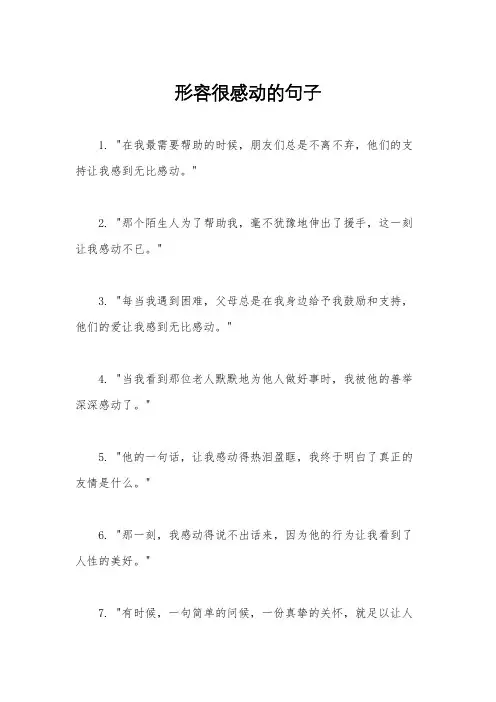 形容很感动的句子

1. "在我最需要帮助的时候，朋友们总是不离不弃，他们的支持让我感到无比感动。"

2. "那个陌生人为了帮助我，毫不犹豫地伸出了援手，这一刻让我感动不已。"

3. "每当我遇到困难，父母总是在我身边给予我鼓励和支持，他们的爱让我感到无比感动。"

4. "当我看到那位老人默默地为他人做好事时，我被他的善举深深感动了。"

5. "他的一句话，让我感动得热泪盈眶，我终于明白了真正的友情是什么。"

6. "那一刻，我感动得说不出话来，因为他的行为让我看到了人性的美好。"

7. "有时候，一句简单的问候，一份真挚的关怀，就足以让人